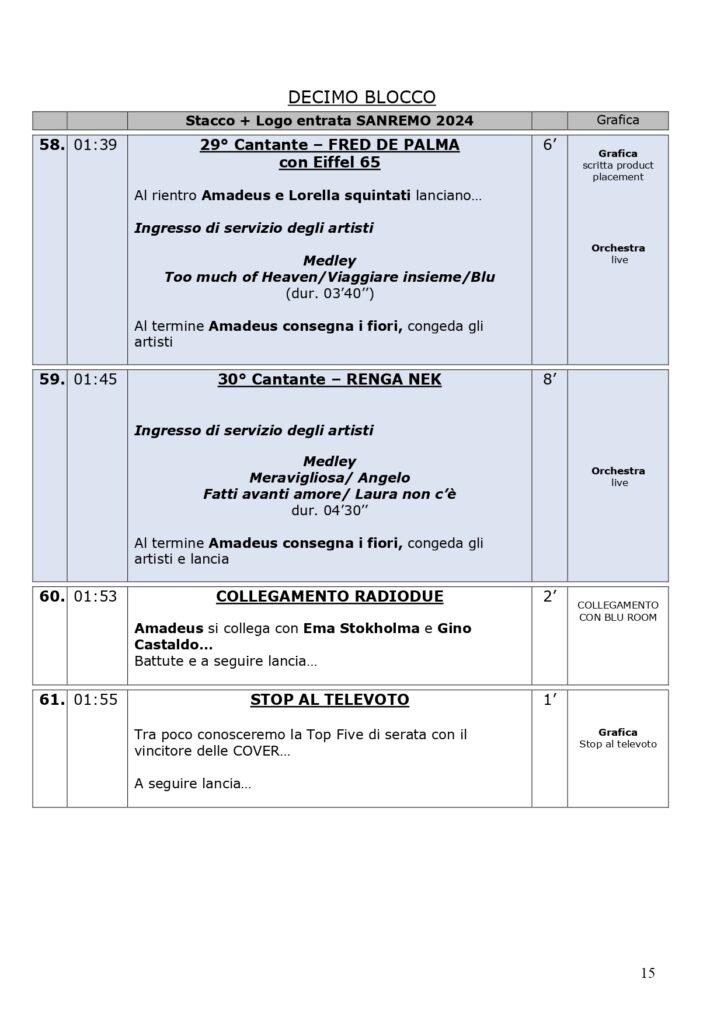 DECIMO BLOCCO

|  |  | Stacco + Logo entrata SANREMO 2024 |  | Grafica |
|---|---|---|---|---|
| 58. | 01:39 | 29° Cantante – FRED DE PALMA con Eiffel 65 Al rientro Amadeus e Lorella squintati lanciano… Ingresso di servizio degli artisti Medley Too much of Heaven/Viaggiare insieme/Blu (dur. 03'40'') Al termine Amadeus consegna i fiori, congeda gli artisti | 6' | Grafica scritta product placement Orchestra live |
| 59. | 01:45 | 30° Cantante – RENGA NEK Ingresso di servizio degli artisti Medley Meravigliosa/ Angelo Fatti avanti amore/ Laura non c'è dur. 04'30'' Al termine Amadeus consegna i fiori, congeda gli artisti e lancia | 8' | Orchestra live |
| 60. | 01:53 | COLLEGAMENTO RADIODUE Amadeus si collega con Ema Stokholma e Gino Castaldo… Battute e a seguire lancia… | 2' | COLLEGAMENTO CON BLU ROOM |
| 61. | 01:55 | STOP AL TELEVOTO Tra poco conosceremo la Top Five di serata con il vincitore delle COVER… A seguire lancia… | 1' | Grafica Stop al televoto |

15